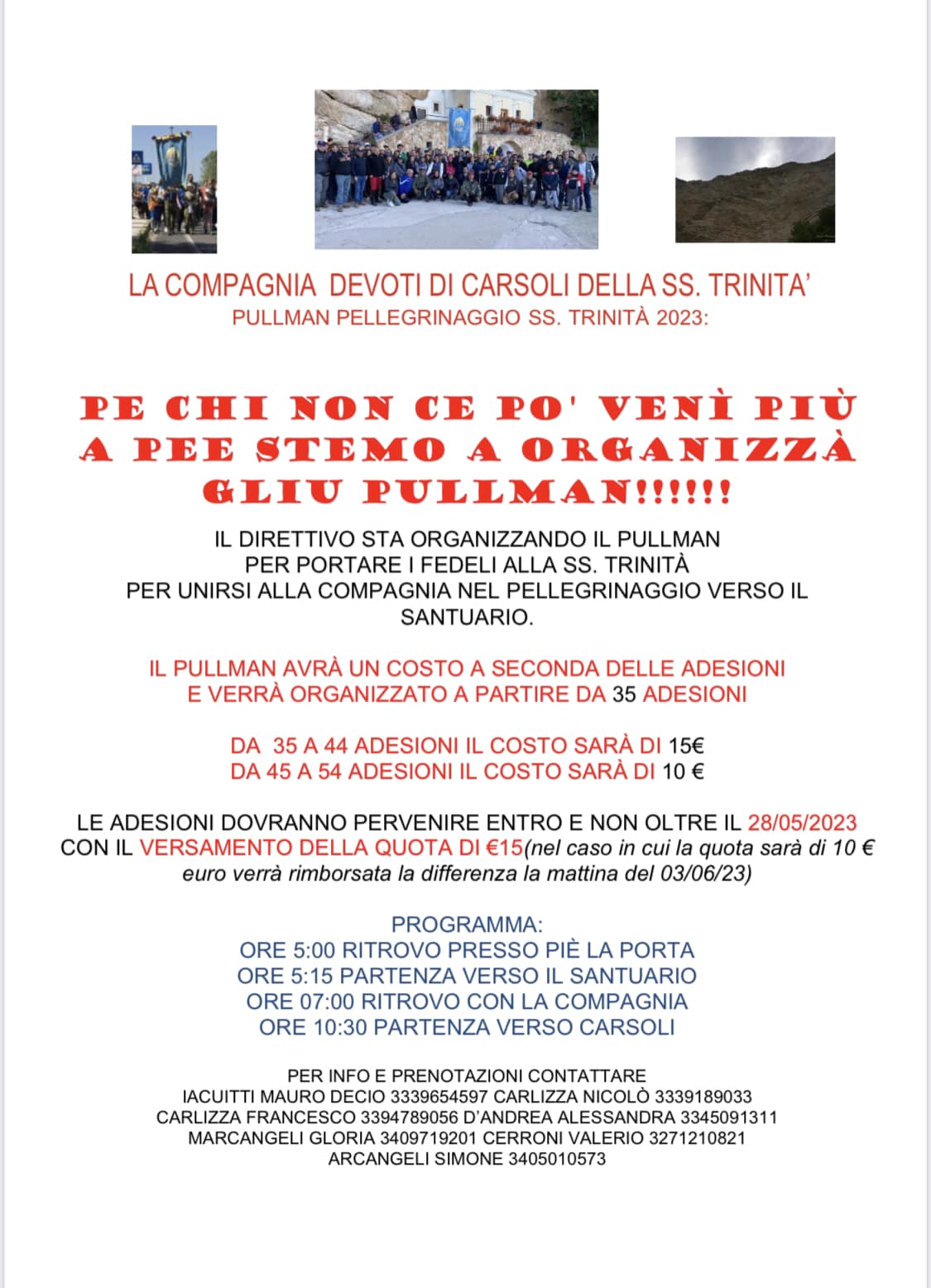 LA COMPAGNIA DEVOTI DI CARSOLI DELLA SS. TRINITA'
PULLMAN PELLEGRINAGGIO SS. TRINITÀ 2023:

PE CHI NON CE PO' VENÌ PIÙ A PEE STEMO A ORGANIZZÀ GLIU PULLMAN!!!!!!

IL DIRETTIVO STA ORGANIZZANDO IL PULLMAN
PER PORTARE I FEDELI ALLA SS. TRINITÀ
PER UNIRSI ALLA COMPAGNIA NEL PELLEGRINAGGIO VERSO IL SANTUARIO.

IL PULLMAN AVRÀ UN COSTO A SECONDA DELLE ADESIONI
E VERRÀ ORGANIZZATO A PARTIRE DA 35 ADESIONI

DA 35 A 44 ADESIONI IL COSTO SARÀ DI 15€
DA 45 A 54 ADESIONI IL COSTO SARÀ DI 10 €

LE ADESIONI DOVRANNO PERVENIRE ENTRO E NON OLTRE IL 28/05/2023 CON IL VERSAMENTO DELLA QUOTA DI €15(nel caso in cui la quota sarà di 10 € euro verrà rimborsata la differenza la mattina del 03/06/23)

PROGRAMMA:
ORE 5:00 RITROVO PRESSO PIÈ LA PORTA
ORE 5:15 PARTENZA VERSO IL SANTUARIO
ORE 07:00 RITROVO CON LA COMPAGNIA
ORE 10:30 PARTENZA VERSO CARSOLI

PER INFO E PRENOTAZIONI CONTATTARE
IACUITTI MAURO DECIO 3339654597 CARLIZZA NICOLÒ 3339189033
CARLIZZA FRANCESCO 3394789056 D'ANDREA ALESSANDRA 3345091311
MARCANGELI GLORIA 3409719201 CERRONI VALERIO 3271210821
ARCANGELI SIMONE 3405010573